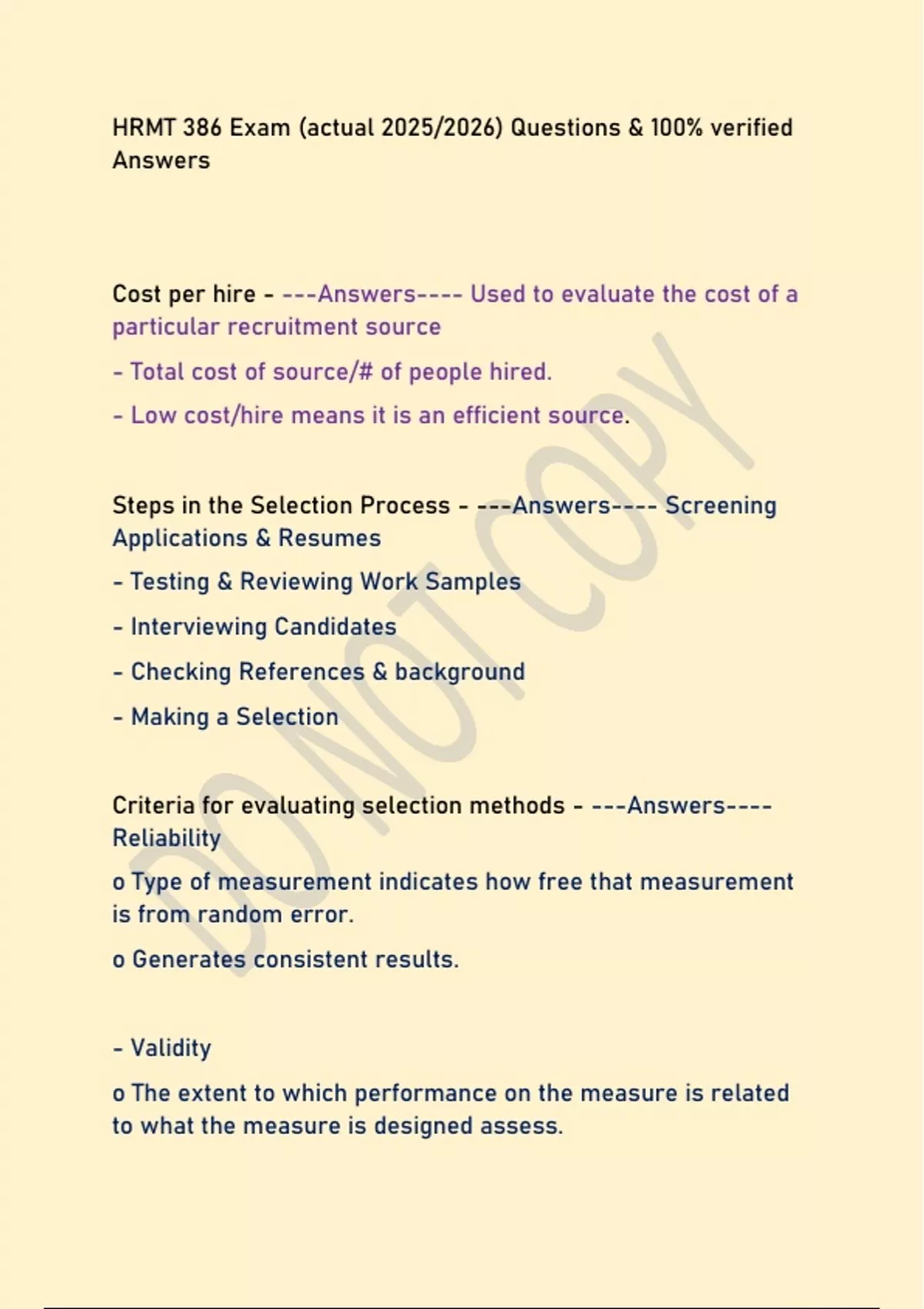 HRMT 386 Exam (actual 2025/2026) Questions & 100% verified Answers

Cost per hire - ---Answers---- Used to evaluate the cost of a particular recruitment source

- Total cost of source/# of people hired.

- Low cost/hire means it is an efficient source.

Steps in the Selection Process - ---Answers---- Screening Applications & Resumes

- Testing & Reviewing Work Samples

- Interviewing Candidates

- Checking References & background

- Making a Selection

Criteria for evaluating selection methods - ---Answers---- Reliability

o Type of measurement indicates how free that measurement is from random error.

o Generates consistent results.

- Validity

o The extent to which performance on the measure is related to what the measure is designed assess.

DO NOT COPY